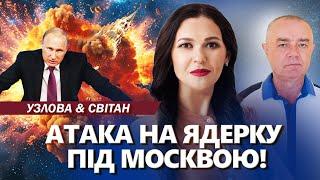 УЗЛОВА & СВІТАН

АТАКА НА ЯДЕРКУ ПІД МОСКВОЮ!